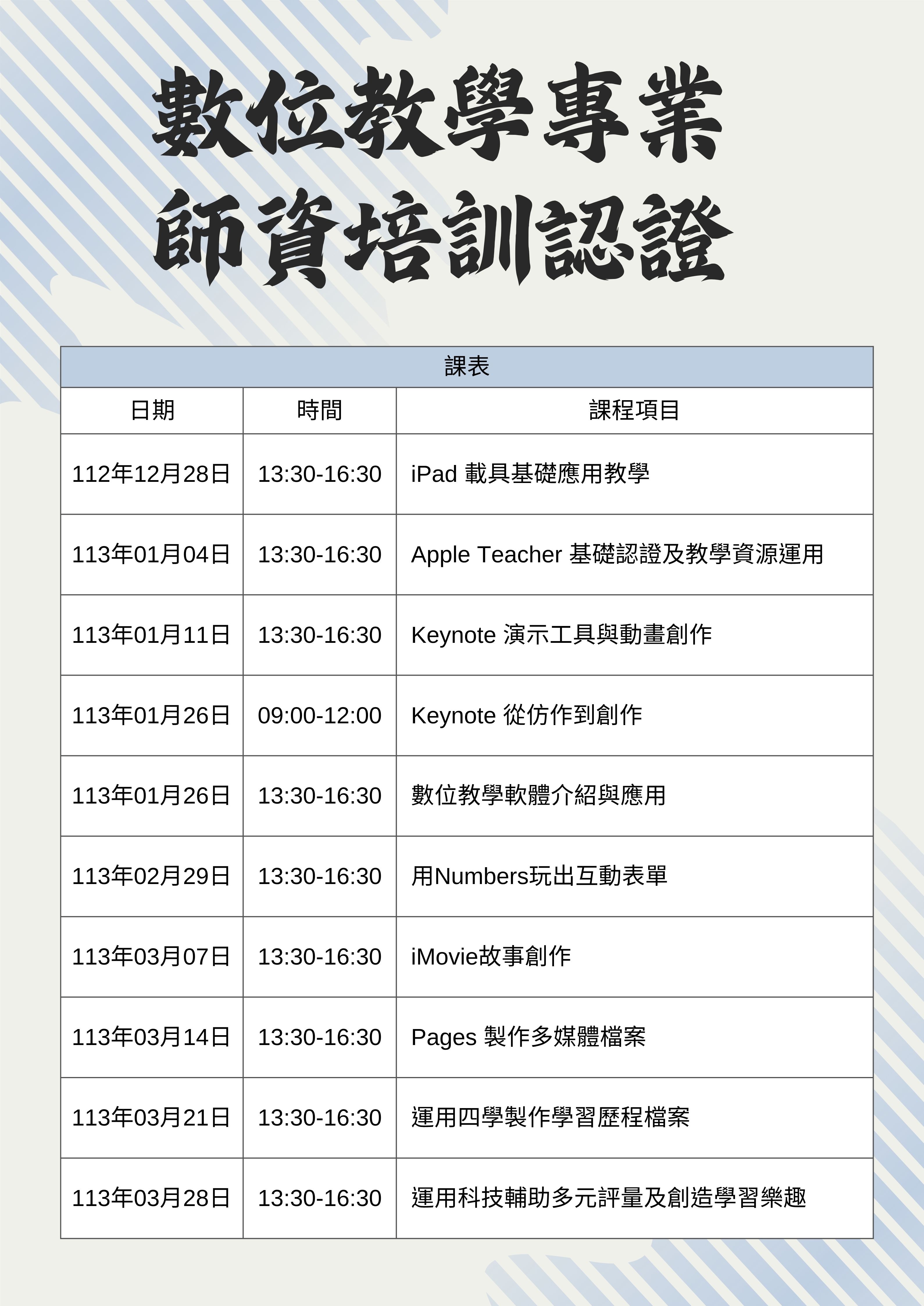 數位教學專業
師資培訓認證

| 課表 | | |
|---|---|---|
| 日期 | 時間 | 課程項目 |
| 112年12月28日 | 13:30-16:30 | iPad 載具基礎應用教學 |
| 113年01月04日 | 13:30-16:30 | Apple Teacher 基礎認證及教學資源運用 |
| 113年01月11日 | 13:30-16:30 | Keynote 演示工具與動畫創作 |
| 113年01月26日 | 09:00-12:00 | Keynote 從仿作到創作 |
| 113年01月26日 | 13:30-16:30 | 數位教學軟體介紹與應用 |
| 113年02月29日 | 13:30-16:30 | 用Numbers玩出互動表單 |
| 113年03月07日 | 13:30-16:30 | iMovie故事創作 |
| 113年03月14日 | 13:30-16:30 | Pages 製作多媒體檔案 |
| 113年03月21日 | 13:30-16:30 | 運用四學製作學習歷程檔案 |
| 113年03月28日 | 13:30-16:30 | 運用科技輔助多元評量及創造學習樂趣 |